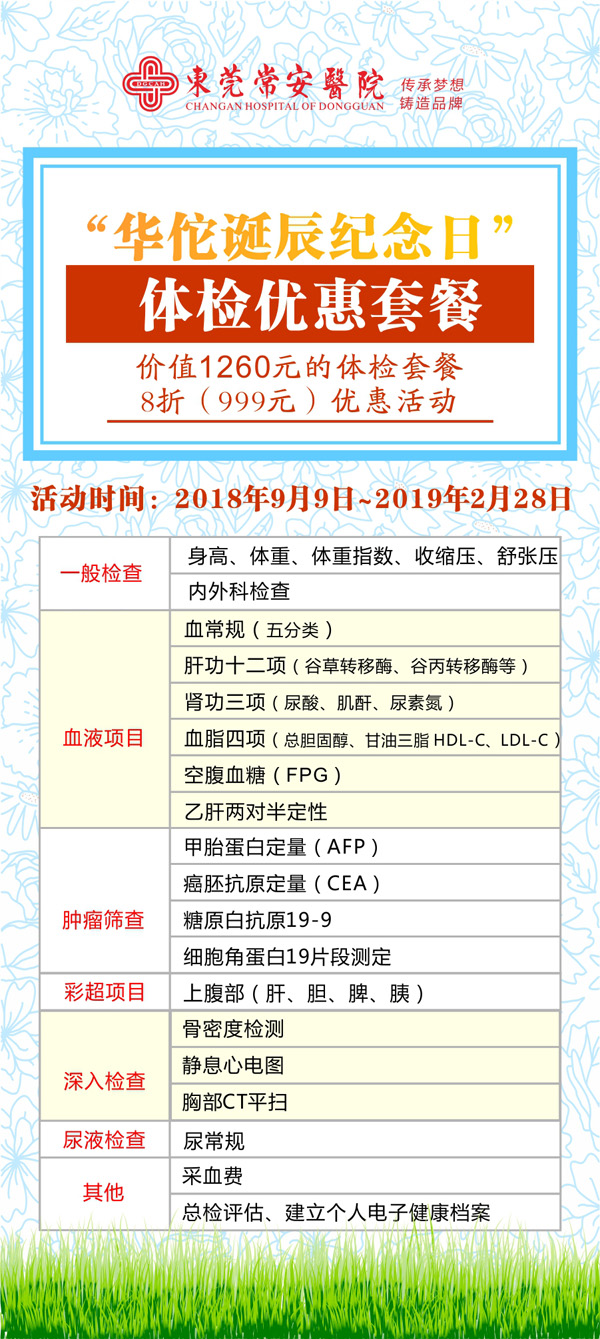 東莞常安醫院
CHANGAN HOSPITAL OF DONGGUAN
传承梦想
铸造品牌

“华佗诞辰纪念日”
体检优惠套餐
价值1260元的体检套餐
8折（999元）优惠活动

活动时间：2018年9月9日~2019年2月28日

| | |
|---|---|
| 一般检查 | 身高、体重、体重指数、收缩压、舒张压 |
| | 内外科检查 |
| 血液项目 | 血常规（五分类） |
| | 肝功十二项（谷草转移酶、谷丙转移酶等） |
| | 肾功三项（尿酸、肌酐、尿素氮） |
| | 血脂四项（总胆固醇、甘油三脂 HDL-C、LDL-C） |
| | 空腹血糖（FPG） |
| | 乙肝两对半定性 |
| 肿瘤筛查 | 甲胎蛋白定量（AFP） |
| | 癌胚抗原定量（CEA） |
| | 糖原白抗原19-9 |
| | 细胞角蛋白19片段测定 |
| 彩超项目 | 上腹部（肝、胆、脾、胰） |
| 深入检查 | 骨密度检测 |
| | 静息心电图 |
| | 胸部CT平扫 |
| 尿液检查 | 尿常规 |
| 其他 | 采血费 |
| | 总检评估、建立个人电子健康档案 |